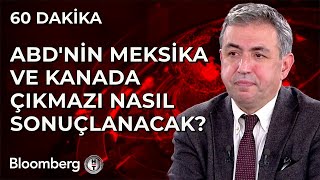 60 DAKİKA

ABD'NİN MEKSİKA VE KANADA ÇIKMAZI NASIL SONUÇLANACAK?

Bloomberg HT